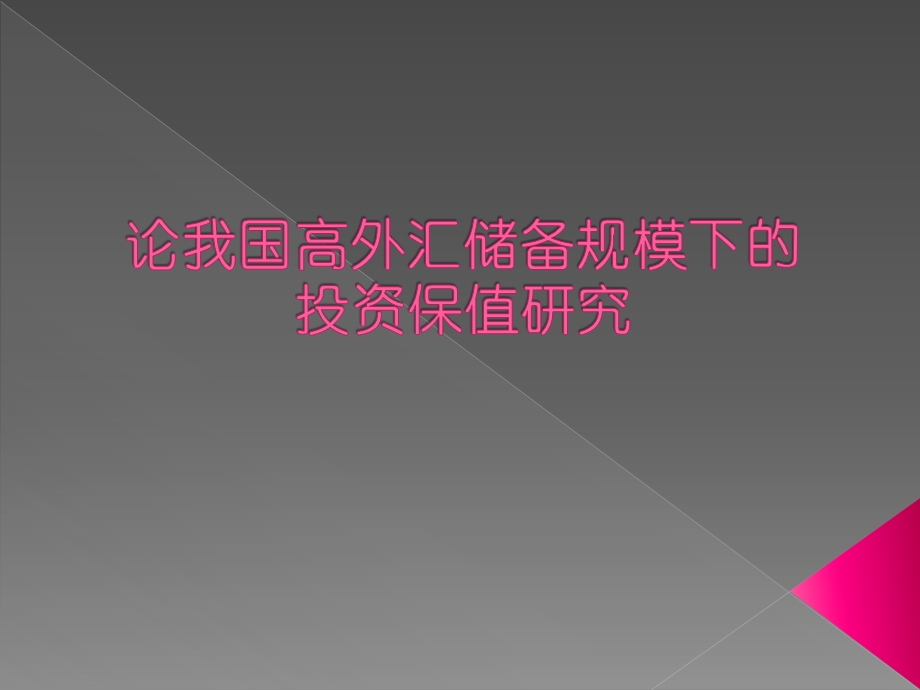 论我国高外汇储备规模下的投资保值研究